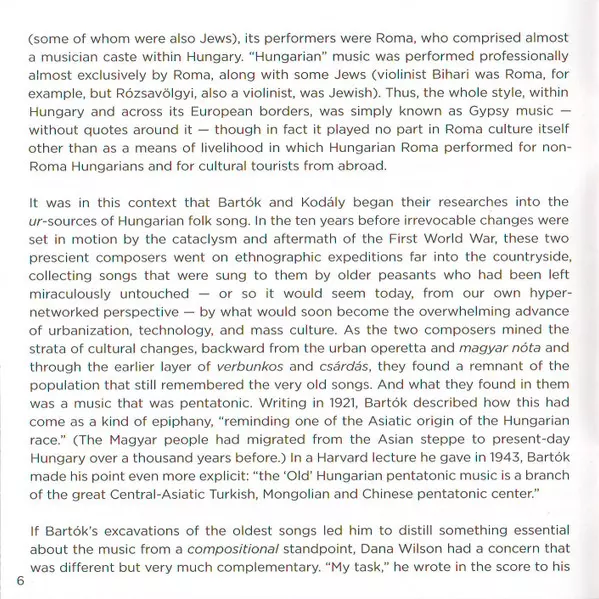 (some of whom were also Jews), its performers were Roma, who comprised almost a musician caste within Hungary. "Hungarian" music was performed professionally almost exclusively by Roma, along with some Jews (violinist Bihari was Roma, for example, but Rózsavölgyi, also a violinist, was Jewish). Thus, the whole style, within Hungary and across its European borders, was simply known as Gypsy music — without quotes around it — though in fact it played no part in Roma culture itself other than as a means of livelihood in which Hungarian Roma performed for non-Roma Hungarians and for cultural tourists from abroad.

It was in this context that Bartók and Kodály began their researches into the ur-sources of Hungarian folk song. In the ten years before irrevocable changes were set in motion by the cataclysm and aftermath of the First World War, these two prescient composers went on ethnographic expeditions far into the countryside, collecting songs that were sung to them by older peasants who had been left miraculously untouched — or so it would seem today, from our own hyper-networked perspective — by what would soon become the overwhelming advance of urbanization, technology, and mass culture. As the two composers mined the strata of cultural changes, backward from the urban operetta and magyar nóta and through the earlier layer of verbunkos and csárdás, they found a remnant of the population that still remembered the very old songs. And what they found in them was a music that was pentatonic. Writing in 1921, Bartók described how this had come as a kind of epiphany, "reminding one of the Asiatic origin of the Hungarian race." (The Magyar people had migrated from the Asian steppe to present-day Hungary over a thousand years before.) In a Harvard lecture he gave in 1943, Bartók made his point even more explicit: "the 'Old' Hungarian pentatonic music is a branch of the great Central-Asiatic Turkish, Mongolian and Chinese pentatonic center."

If Bartók's excavations of the oldest songs led him to distill something essential about the music from a compositional standpoint, Dana Wilson had a concern that was different but very much complementary. "My task," he wrote in the score to his

6